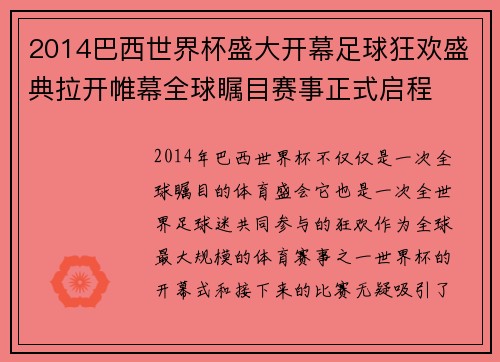 2014巴西世界杯盛大开幕足球狂欢盛典拉开帷幕全球瞩目赛事正式启程

2014年巴西世界杯不仅仅是一次全球瞩目的体育盛会它也是一次全世界足球迷共同参与的狂欢作为全球最大规模的体育赛事之一世界杯的开幕式和接下来的比赛无疑吸引了